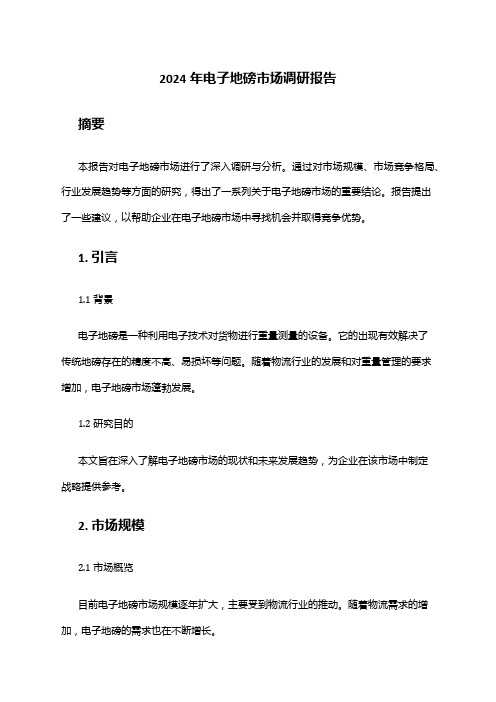 2024 年电子地磅市场调研报告

摘要

本报告对电子地磅市场进行了深入调研与分析。通过对市场规模、市场竞争格局、行业发展趋势等方面的研究，得出了一系列关于电子地磅市场的重要结论。报告提出了一些建议，以帮助企业在电子地磅市场中寻找机会并取得竞争优势。

1. 引言

1.1 背景

电子地磅是一种利用电子技术对货物进行重量测量的设备。它的出现有效解决了传统地磅存在的精度不高、易损坏等问题。随着物流行业的发展和对重量管理的要求增加，电子地磅市场蓬勃发展。

1.2 研究目的

本文旨在深入了解电子地磅市场的现状和未来发展趋势，为企业在该市场中制定战略提供参考。

2. 市场规模

2.1 市场概览

目前电子地磅市场规模逐年扩大，主要受到物流行业的推动。随着物流需求的增加，电子地磅的需求也在不断增长。